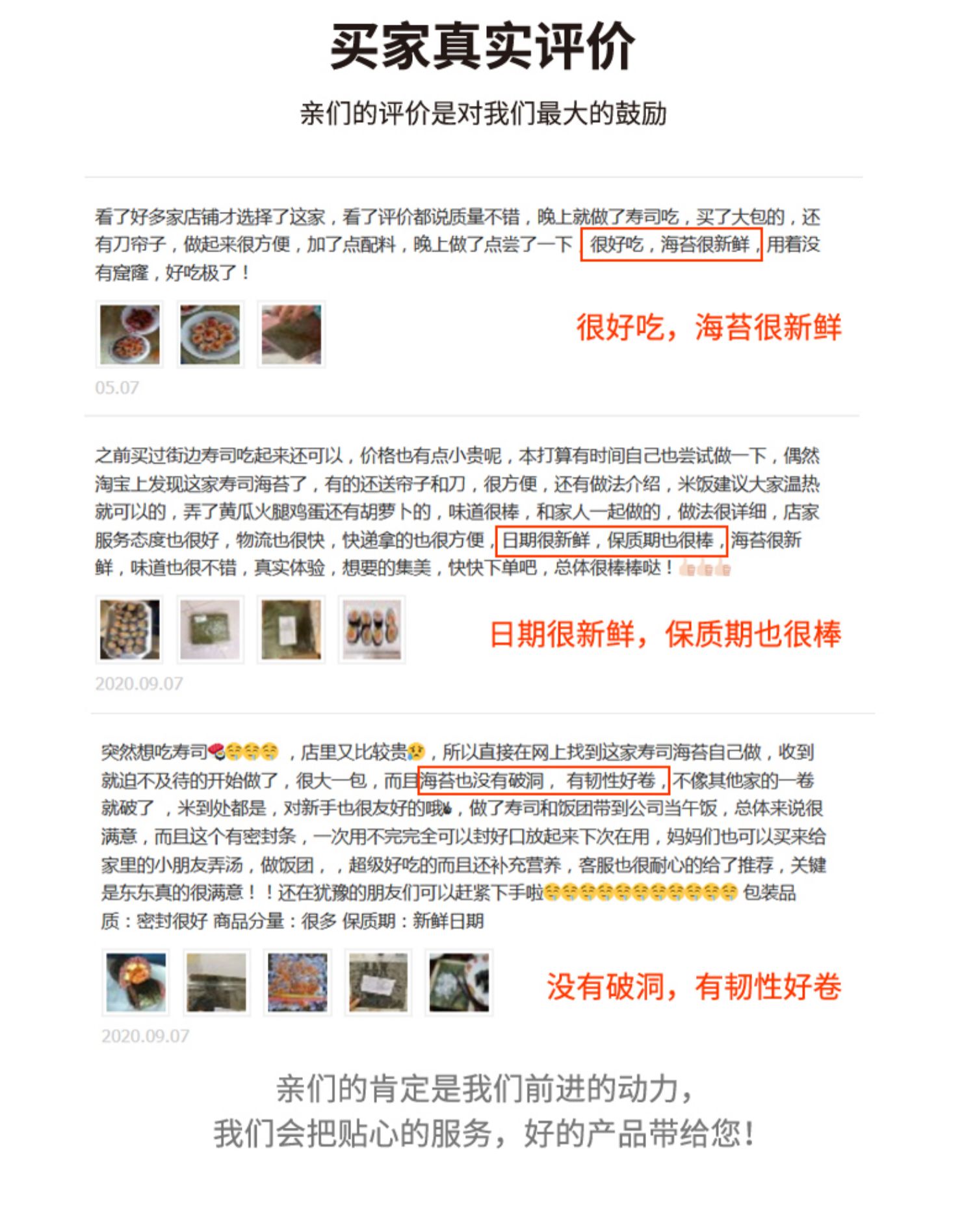 买家真实评价

亲们的评价是对我们最大的鼓励

看了好多家店铺才选择了这家，看了评价都说质量不错，晚上就做了寿司吃，买了大包的，还有刀帘子，做起来很方便，加了点配料，晚上做了点尝了一下，很好吃，海苔很新鲜，用着没有窟窿，好吃极了！

很好吃，海苔很新鲜

05.07

之前买过街边寿司吃起来还可以，价格也有点小贵呢，本打算有时间自己也尝试做一下，偶然淘宝上发现这家寿司海苔了，有的还送帘子和刀，很方便，还有做法介绍，米饭建议大家温热就可以的，弄了黄瓜火腿鸡蛋还有胡萝卜的，味道很棒，和家人一起做的，做法很详细，店家服务态度也很好，物流也很快，快递拿的也很方便，日期很新鲜，保质期也很棒，海苔很新鲜，味道也很不错，真实体验，想要的集美，快快下单吧，总体很棒棒哒！

日期很新鲜，保质期也很棒

2020.09.07

突然想吃寿司，店里又比较贵，所以直接在网上找到这家寿司海苔自己做，收到就迫不及待的开始做了，很大一包，而且海苔也没有破洞，有韧性好卷，不像其他家的一卷就破了，米到处都是，对新手也很友好的哦，做了寿司和饭团带到公司当午饭，总体来说很满意，而且这个有密封条，一次用不完完全可以封好口放起来下次在用，妈妈们也可以买来给家里的小朋友弄汤，做饭团，，超级好吃的而且还补充营养，客服也很耐心的给了推荐，关键是东东真的很满意！！还在犹豫的朋友们可以赶紧下手啦 包装品质：密封很好 商品分量：很多 保质期：新鲜日期

没有破洞，有韧性好卷

2020.09.07

亲们的肯定是我们前进的动力，
我们会把贴心的服务，好的产品带给您！